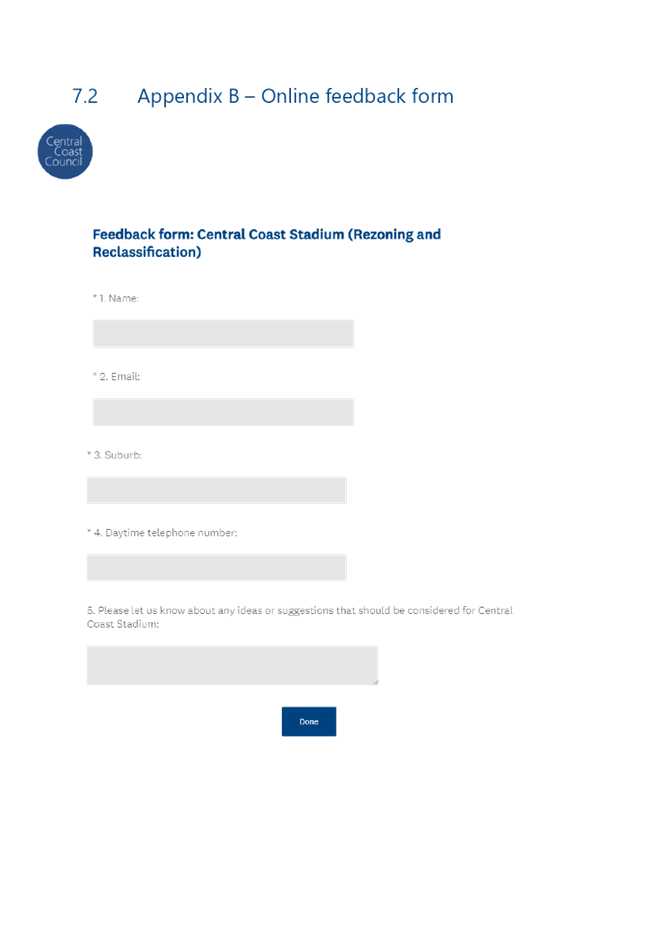 7.2 Appendix B – Online feedback form

Central Coast Council

Feedback form: Central Coast Stadium (Rezoning and Reclassification)

* 1. Name:

* 2. Email:

* 3. Suburb:

* 4. Daytime telephone number:

5. Please let us know about any ideas or suggestions that should be considered for Central Coast Stadium:

Done